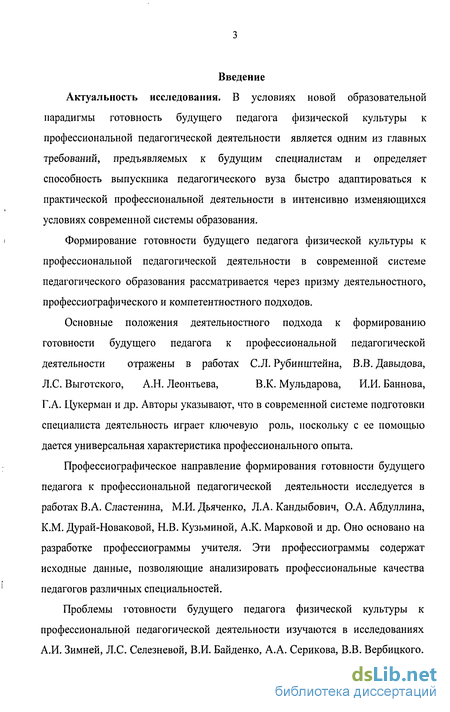 3

Введение

Актуальность исследования. В условиях новой образовательной парадигмы готовность будущего педагога физической культуры к профессиональной педагогической деятельности является одним из главных требований, предъявляемых к будущим специалистам и определяет способность выпускника педагогического вуза быстро адаптироваться к практической профессиональной деятельности в интенсивно изменяющихся условиях современной системы образования.

Формирование готовности будущего педагога физической культуры к профессиональной педагогической деятельности в современной системе педагогического образования рассматривается через призму деятельностного, профессиографического и компетентностного подходов.

Основные положения деятельностного подхода к формированию готовности будущего педагога к профессиональной педагогической деятельности отражены в работах С.Л. Рубинштейна, В.В. Давыдова, Л.С. Выготского, А.Н. Леонтьева, В.К. Мульдарова, И.И. Баннова, Г.А. Цукерман и др. Авторы указывают, что в современной системе подготовки специалиста деятельность играет ключевую роль, поскольку с ее помощью дается универсальная характеристика профессионального опыта.

Профессиографическое направление формирования готовности будущего педагога к профессиональной педагогической деятельности исследуется в работах В.А. Сластенина, М.И. Дьяченко, Л.А. Кандыбович, О.А. Абдуллина, К.М. Дурай-Новаковой, Н.В. Кузьминой, А.К. Марковой и др. Оно основано на разработке профессиограммы учителя. Эти профессиограммы содержат исходные данные, позволяющие анализировать профессиональные качества педагогов различных специальностей.

Проблемы готовности будущего педагога физической культуры к профессиональной педагогической деятельности изучаются в исследованиях А.И. Зимней, Л.С. Селезневой, В.И. Байденко, А.А. Серикова, В.В. Вербицкого.

dsLib.net
библиотека диссертаций